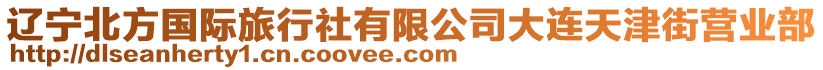 辽宁北方国际旅行社有限公司大连天津街营业部
http://dlseanherty1.cn.coovee.com